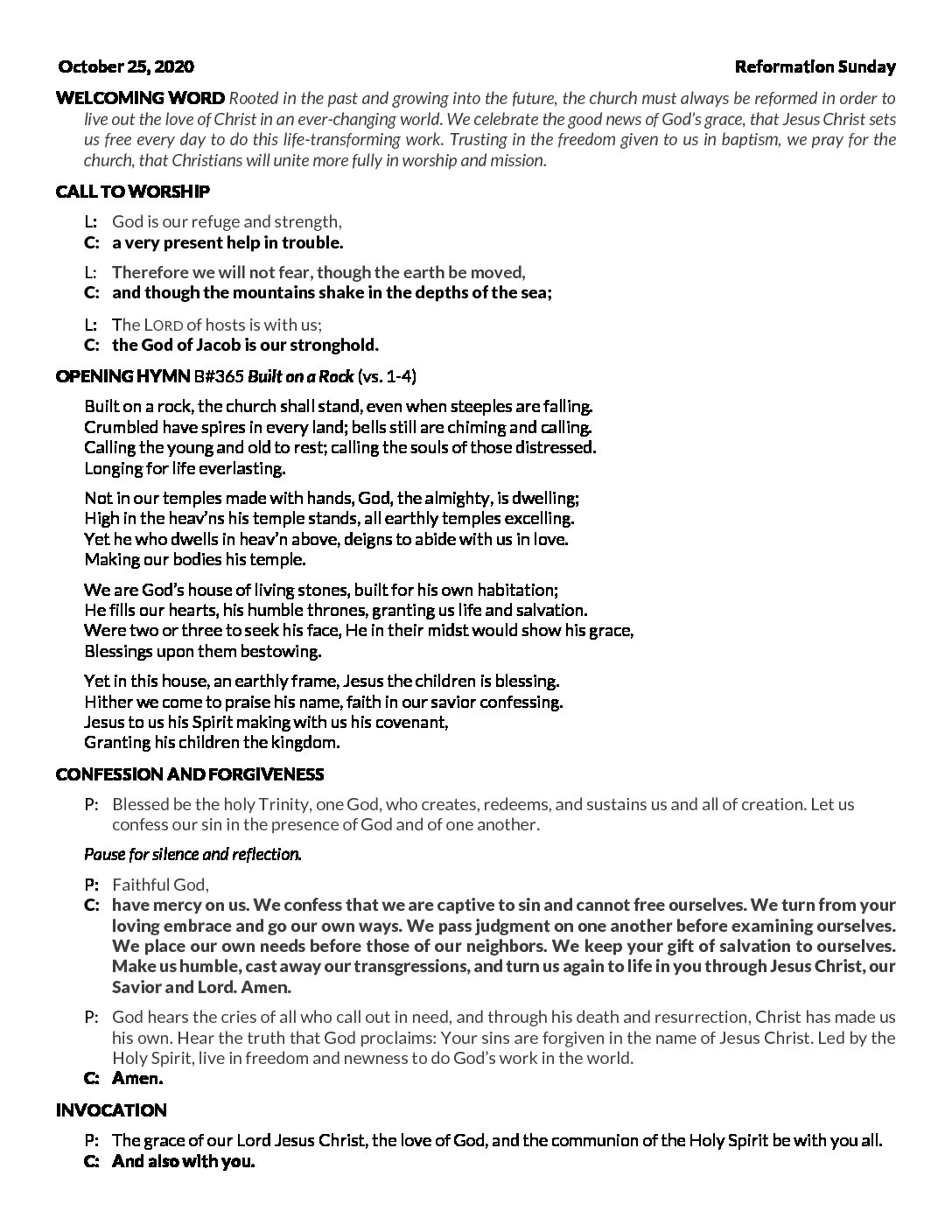 October 25, 2020 Reformation Sunday

WELCOMING WORD Rooted in the past and growing into the future, the church must always be reformed in order to live out the love of Christ in an ever-changing world. We celebrate the good news of God's grace, that Jesus Christ sets us free every day to do this life-transforming work. Trusting in the freedom given to us in baptism, we pray for the church, that Christians will unite more fully in worship and mission.

CALL TO WORSHIP

L: God is our refuge and strength,
C: a very present help in trouble.

L: Therefore we will not fear, though the earth be moved,
C: and though the mountains shake in the depths of the sea;

L: The LORD of hosts is with us;
C: the God of Jacob is our stronghold.

OPENING HYMN B#365 Built on a Rock (vs. 1-4)

Built on a rock, the church shall stand, even when steeples are falling.
Crumbled have spires in every land; bells still are chiming and calling.
Calling the young and old to rest; calling the souls of those distressed.
Longing for life everlasting.

Not in our temples made with hands, God, the almighty, is dwelling;
High in the heav'ns his temple stands, all earthly temples excelling.
Yet he who dwells in heav'n above, deigns to abide with us in love.
Making our bodies his temple.

We are God's house of living stones, built for his own habitation;
He fills our hearts, his humble thrones, granting us life and salvation.
Were two or three to seek his face, He in their midst would show his grace,
Blessings upon them bestowing.

Yet in this house, an earthly frame, Jesus the children is blessing.
Hither we come to praise his name, faith in our savior confessing.
Jesus to us his Spirit making with us his covenant,
Granting his children the kingdom.

CONFESSION AND FORGIVENESS

P: Blessed be the holy Trinity, one God, who creates, redeems, and sustains us and all of creation. Let us confess our sin in the presence of God and of one another.

Pause for silence and reflection.

P: Faithful God,
C: have mercy on us. We confess that we are captive to sin and cannot free ourselves. We turn from your loving embrace and go our own ways. We pass judgment on one another before examining ourselves. We place our own needs before those of our neighbors. We keep your gift of salvation to ourselves. Make us humble, cast away our transgressions, and turn us again to life in you through Jesus Christ, our Savior and Lord. Amen.

P: God hears the cries of all who call out in need, and through his death and resurrection, Christ has made us his own. Hear the truth that God proclaims: Your sins are forgiven in the name of Jesus Christ. Led by the Holy Spirit, live in freedom and newness to do God's work in the world.
C: Amen.

INVOCATION

P: The grace of our Lord Jesus Christ, the love of God, and the communion of the Holy Spirit be with you all.
C: And also with you.